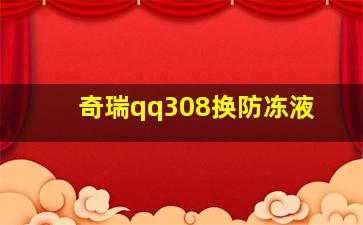 奇瑞qq308换防冻液